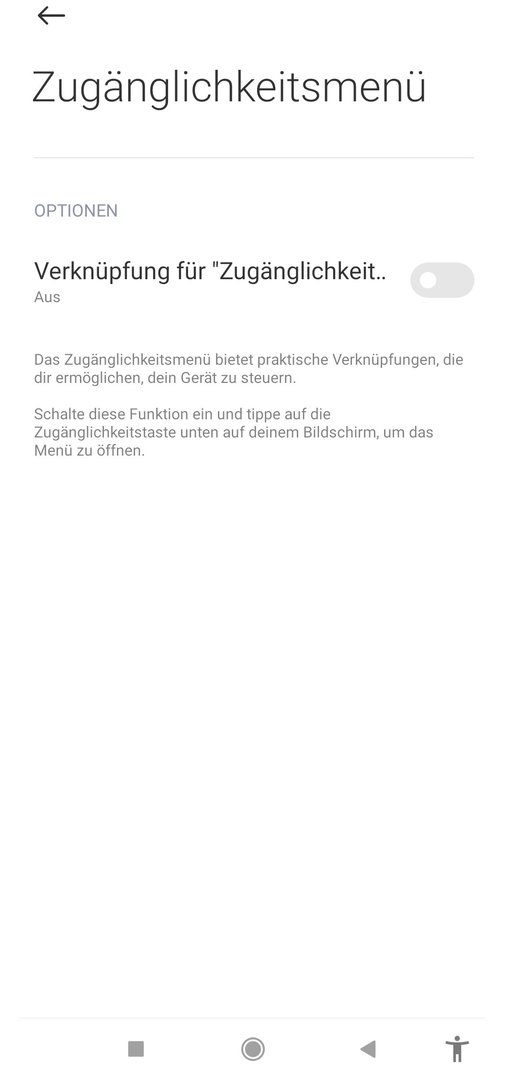 Zugänglichkeitsmenü

OPTIONEN

Verknüpfung für "Zugänglichkeit..
Aus

Das Zugänglichkeitsmenü bietet praktische Verknüpfungen, die dir ermöglichen, dein Gerät zu steuern.

Schalte diese Funktion ein und tippe auf die Zugänglichkeitstaste unten auf deinem Bildschirm, um das Menü zu öffnen.